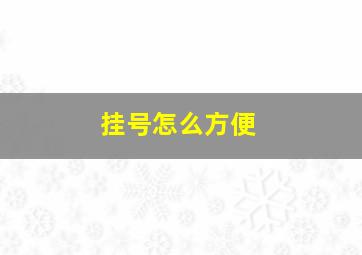 挂号怎么方便